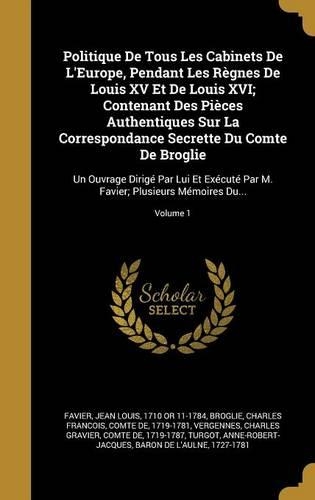 Politique De Tous Les Cabinets De L'Europe, Pendant Les Règnes De Louis XV Et De Louis XVI; Contenant Des Pièces Authentiques Sur La Correspondance Secrette Du Comte De Broglie

Un Ouvrage Dirigé Par Lui Et Exécuté Par M. Favier; Plusieurs Mémoires Du...

Volume 1

Scholar
SELECT

FAVIER, JEAN LOUIS, 1710 OR 11-1784, BROGLIE, CHARLES FRANCOIS, COMTE DE, 1719-1781, VERGENNES, CHARLES GRAVIER, COMTE DE, 1719-1787, TURGOT, ANNE-ROBERT-JACQUES, BARON DE L'AULNE, 1727-1781